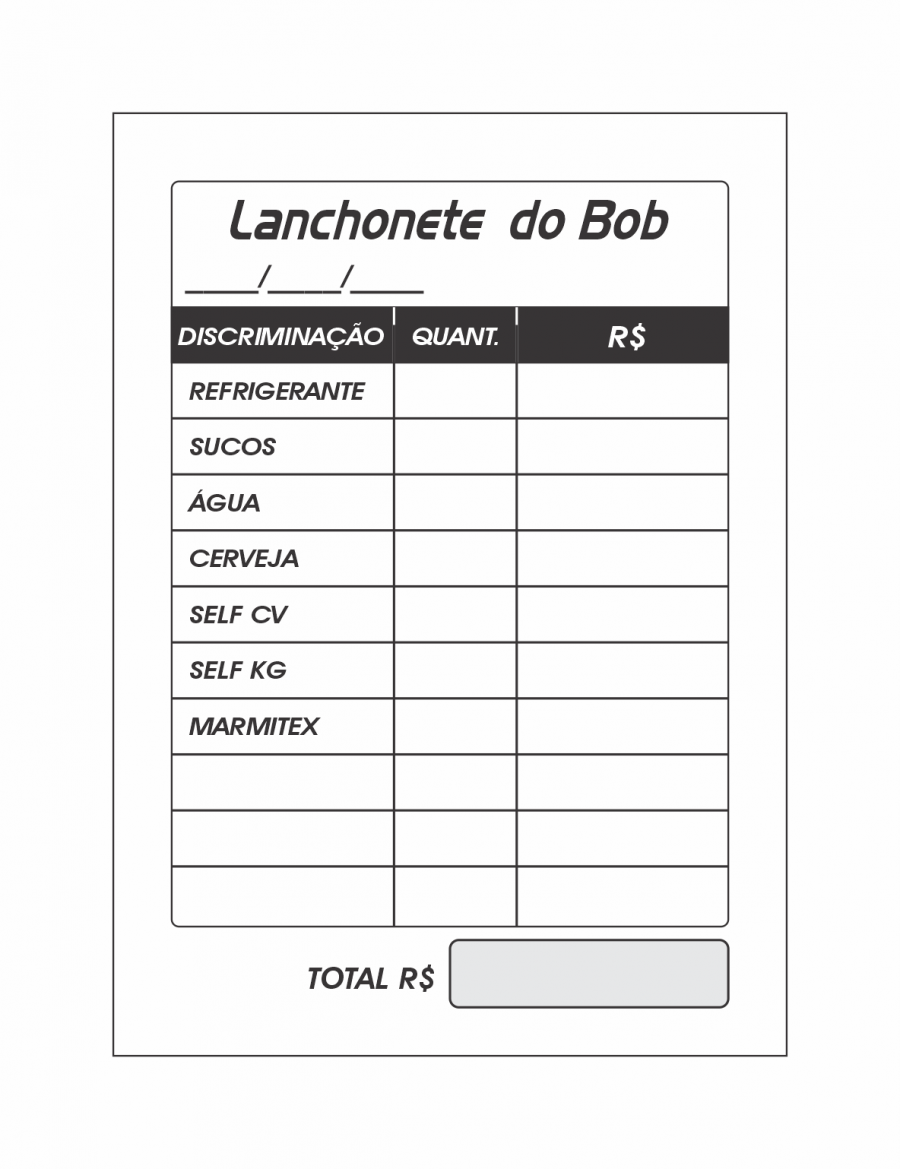 Lanchonete do Bob

____/____/____

| DISCRIMINAÇÃO | QUANT. | R$ |
|---|---|---|
| REFRIGERANTE | | |
| SUCOS | | |
| ÁGUA | | |
| CERVEJA | | |
| SELF CV | | |
| SELF KG | | |
| MARMITEX | | |
| | | |
| | | |
| | | |

TOTAL R$